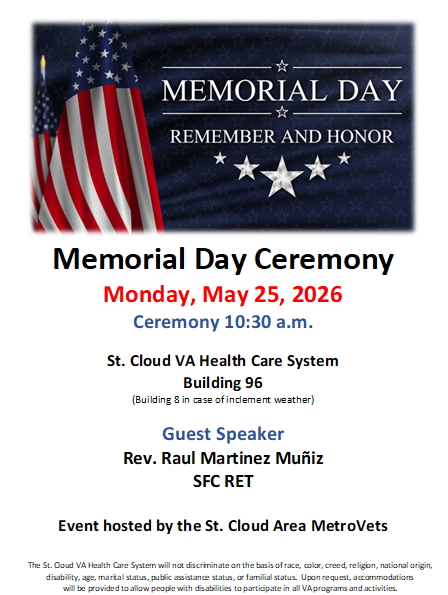 MEMORIAL DAY
REMEMBER AND HONOR

Memorial Day Ceremony
Monday, May 25, 2026
Ceremony 10:30 a.m.

St. Cloud VA Health Care System
Building 96
(Building 8 in case of inclement weather)

Guest Speaker
Rev. Raul Martinez Muñiz
SFC RET

Event hosted by the St. Cloud Area MetroVets

The St. Cloud VA Health Care System will not discriminate on the basis of race, color, creed, religion, national origin, disability, age, marital status, public assistance status, or familial status. Upon request, accommodations will be provided to allow people with disabilities to participate in all VA programs and activities.